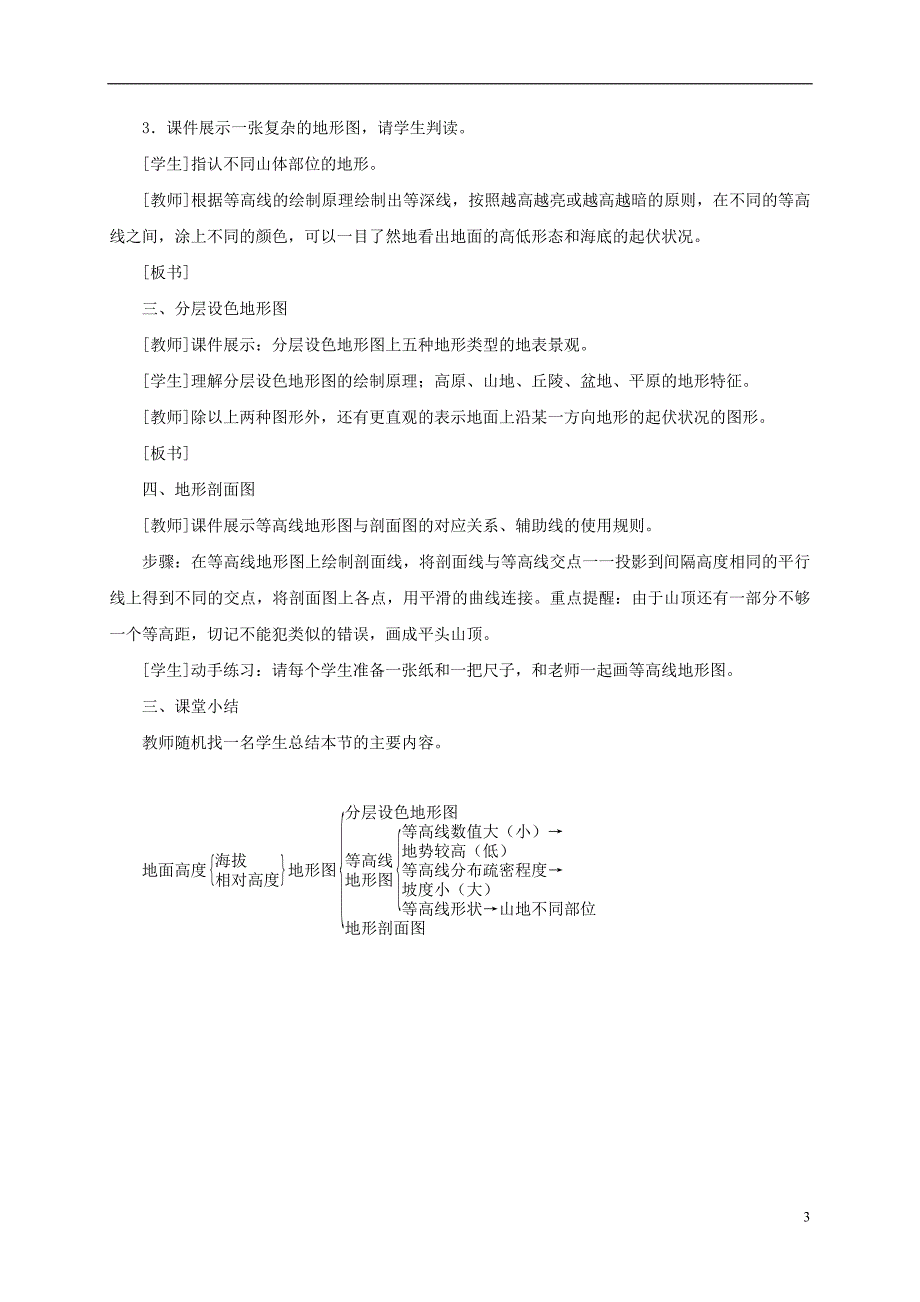 3．课件展示一张复杂的地形图，请学生判读。

[学生]指认不同山体部位的地形。

[教师]根据等高线的绘制原理绘制出等深线，按照越高越亮或越高越暗的原则，在不同的等高线之间，涂上不同的颜色，可以一目了然地看出地面的高低形态和海底的起伏状况。

[板书]

三、分层设色地形图

[教师]课件展示：分层设色地形图上五种地形类型的地表景观。

[学生]理解分层设色地形图的绘制原理；高原、山地、丘陵、盆地、平原的地形特征。

[教师]除以上两种图形外，还有更直观的表示地面上沿某一方向地形的起伏状况的图形。

[板书]

四、地形剖面图

[教师]课件展示等高线地形图与剖面图的对应关系、辅助线的使用规则。

步骤：在等高线地形图上绘制剖面线，将剖面线与等高线交点一一投影到间隔高度相同的平行线上得到不同的交点，将剖面图上各点，用平滑的曲线连接。重点提醒：由于山顶还有一部分不够一个等高距，切记不能犯类似的错误，画成平头山顶。

[学生]动手练习：请每个学生准备一张纸和一把尺子，和老师一起画等高线地形图。

三、课堂小结

教师随机找一名学生总结本节的主要内容。

地面高度 海拔 相对高度 地形图 分层设色地形图 等高线地形图 等高线数值大（小）→ 地势较高（低） 等高线分布疏密程度→ 坡度小（大） 等高线形状→山地不同部位 地形剖面图

3